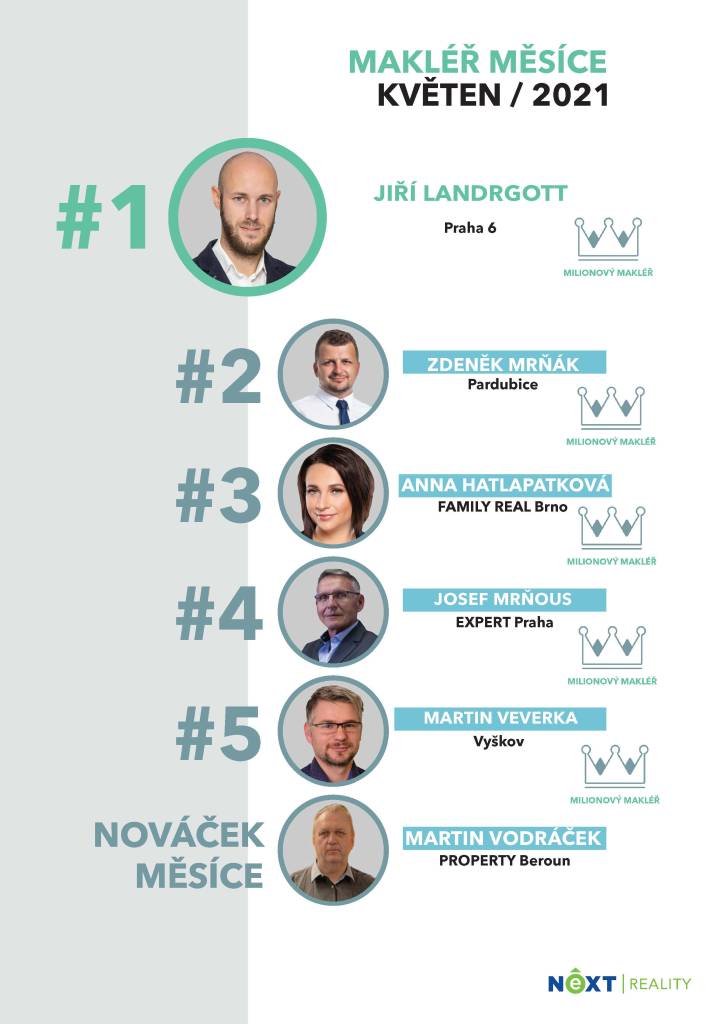 MAKLÉŘ MĚSÍCE
KVĚTEN / 2021

#1

JIŘÍ LANDRGOTT
Praha 6

MILIONOVÝ MAKLÉŘ

#2

ZDENĚK MRŇÁK
Pardubice

MILIONOVÝ MAKLÉŘ

#3

ANNA HATLAPATKOVÁ
FAMILY REAL Brno

MILIONOVÝ MAKLÉŘ

#4

JOSEF MRŇOUS
EXPERT Praha

MILIONOVÝ MAKLÉŘ

#5

MARTIN VEVERKA
Vyškov

MILIONOVÝ MAKLÉŘ

NOVÁČEK MĚSÍCE

MARTIN VODRÁČEK
PROPERTY Beroun

NEXT | REALITY